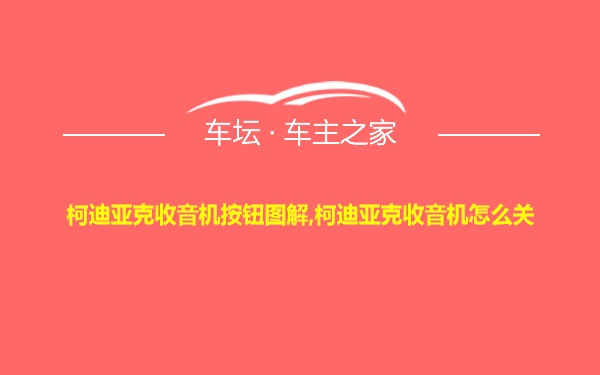 车坛 · 车主之家

柯迪亚克收音机按钮图解,柯迪亚克收音机怎么关